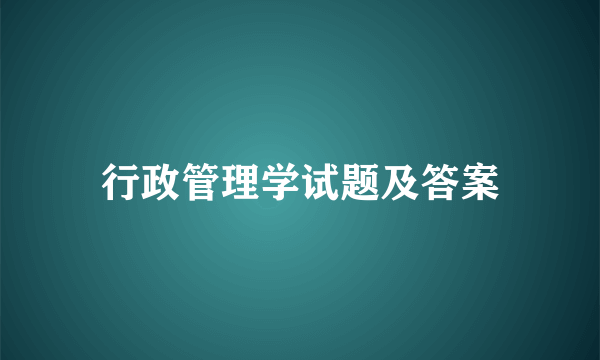 行政管理学试题及答案